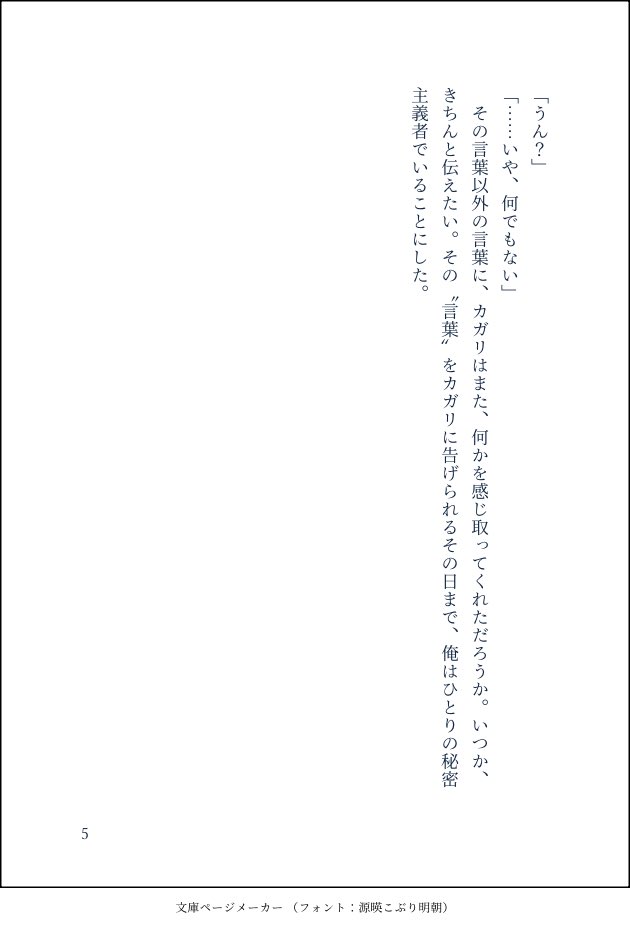 「うん?」

「……いや、何でもない」

その言葉以外の言葉に、カガリはまた、何かを感じ取ってくれただろうか。いつか、きちんと伝えたい。その〝言葉〟をカガリに告げられるその日まで、俺はひとりの秘密主義者でいることにした。

5

文庫ページメーカー(フォント:源暎こぶり明朝)